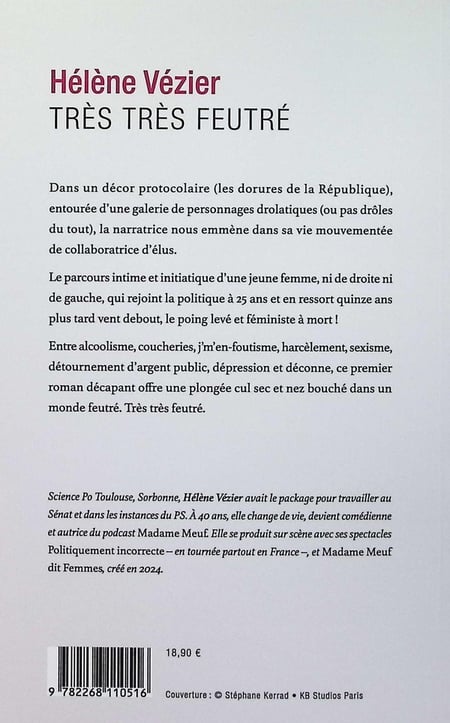 Hélène Vézier
TRÈS TRÈS FEUTRÉ

Dans un décor protocolaire (les dorures de la République), entourée d'une galerie de personnages drolatiques (ou pas drôles du tout), la narratrice nous emmène dans sa vie mouvementée de collaboratrice d'élus.

Le parcours intime et initiatique d'une jeune femme, ni de droite ni de gauche, qui rejoint la politique à 25 ans et en ressort quinze ans plus tard vent debout, le poing levé et féministe à mort !

Entre alcoolisme, coucheries, j'm'en-foutisme, harcèlement, sexisme, détournement d'argent public, dépression et déconne, ce premier roman décapant offre une plongée cul sec et nez bouché dans un monde feutré. Très très feutré.

Science Po Toulouse, Sorbonne, Hélène Vézier avait le package pour travailler au Sénat et dans les instances du PS. À 40 ans, elle change de vie, devient comédienne et autrice du podcast Madame Meuf. Elle se produit sur scène avec ses spectacles Politiquement incorrecte – en tournée partout en France –, et Madame Meuf dit Femmes, créé en 2024.

18,90 €

9 782268 110516

Couverture : © Stéphane Kerrad • KB Studios Paris